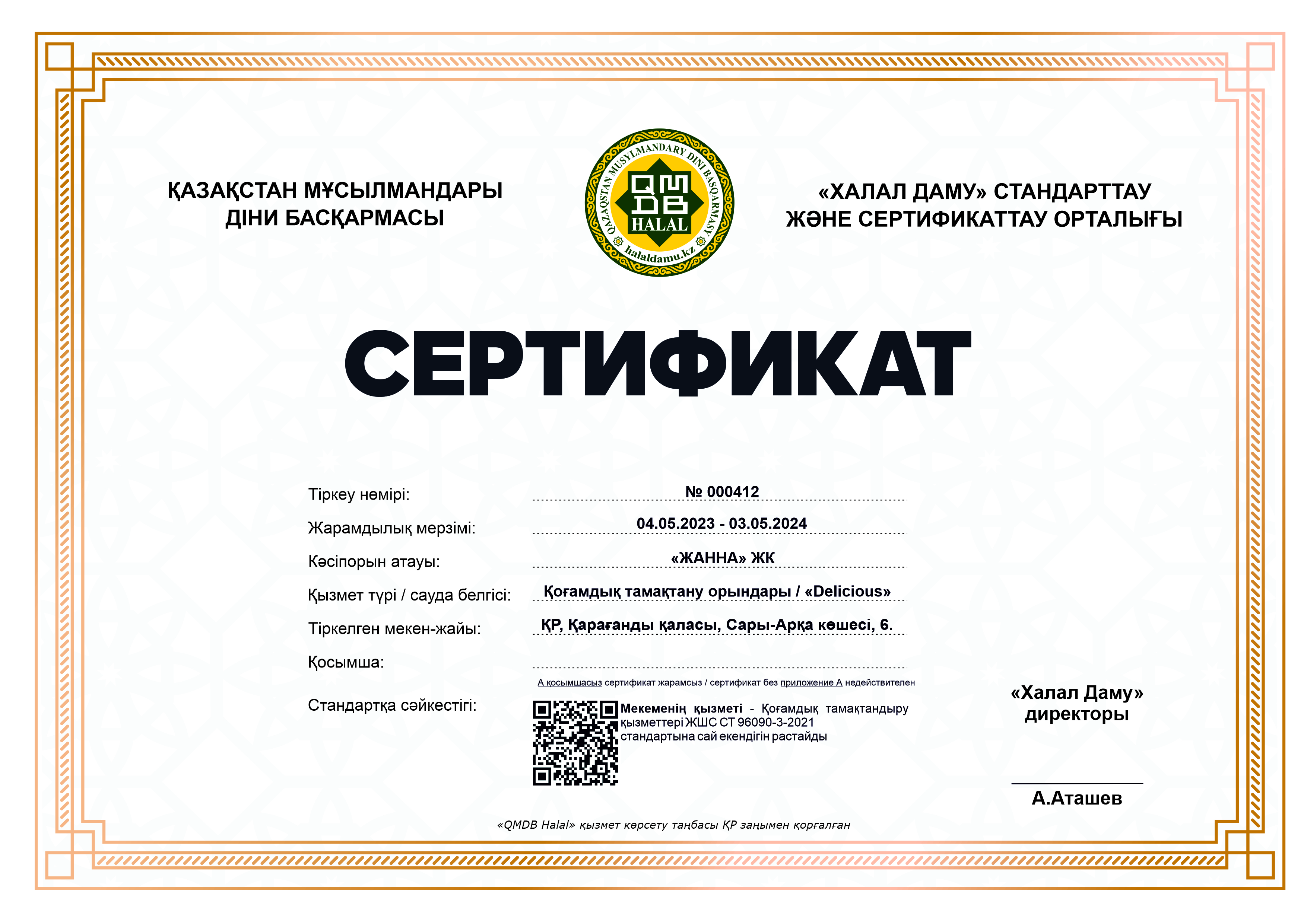 ҚАЗАҚСТАН МҰСЫЛМАНДАРЫ ДІНИ БАСҚАРМАСЫ

QAZAQSTAN MUSYLMANDARY DINI BASQARMASY
QMDB
HALAL
halaldamu.kz

«ХАЛАЛ ДАМУ» СТАНДАРТТАУ ЖӘНЕ СЕРТИФИКАТТАУ ОРТАЛЫҒЫ

СЕРТИФИКАТ

Тіркеу нөмірі: № 000412

Жарамдылық мерзімі: 04.05.2023 - 03.05.2024

Кәсіпорын атауы: «ЖАННА» ЖК

Қызмет түрі / сауда белгісі: Қоғамдық тамақтану орындары / «Delicious»

Тіркелген мекен-жайы: ҚР, Қарағанды қаласы, Сары-Арқа көшесі, 6.

Қосымша:

А қосымшасыз сертификат жарамсыз / сертификат без приложение А недействителен

Стандартқа сәйкестігі:

Мекеменің қызметі - Қоғамдық тамақтандыру қызметтері ЖШС СТ 96090-3-2021 стандартына сай екендігін растайды

«Халал Даму» директоры

А.Аташев

«QMDB Halal» қызмет көрсету таңбасы ҚР заңымен қорғалған